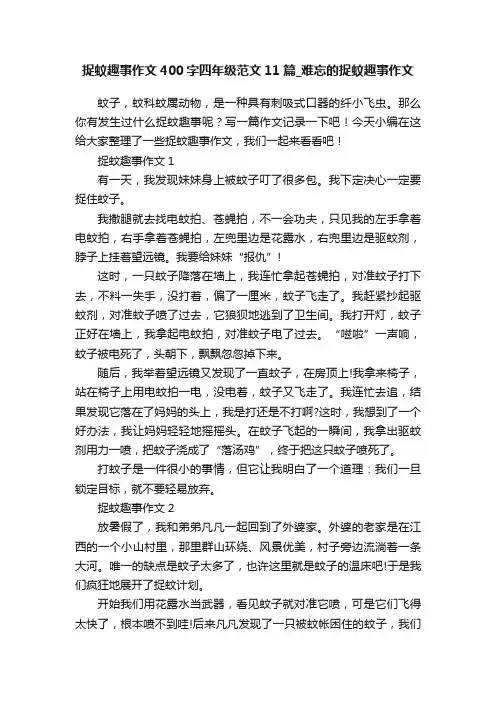 捉蚊趣事作文400字四年级范文11篇_难忘的捉蚊趣事作文

蚊子，蚊科蚊属动物，是一种具有刺吸式口器的纤小飞虫。那么你有发生过什么捉蚊趣事呢？写一篇作文记录一下吧！今天小编在这给大家整理了一些捉蚊趣事作文，我们一起来看看吧！

捉蚊趣事作文1

有一天，我发现妹妹身上被蚊子叮了很多包。我下定决心一定要捉住蚊子。

我撒腿就去找电蚊拍、苍蝇拍，不一会功夫，只见我的左手拿着电蚊拍，右手拿着苍蝇拍，左兜里边是花露水，右兜里边是驱蚊剂，脖子上挂着望远镜。我要给妹妹“报仇”！

这时，一只蚊子降落在墙上，我连忙拿起苍蝇拍，对准蚊子打下去，不料一失手，没打着，偏了一厘米，蚊子飞走了。我赶紧抄起驱蚊剂，对准蚊子喷了过去，它狼狈地逃到了卫生间。我打开灯，蚊子正好在墙上，我拿起电蚊拍，对准蚊子电了过去。“噼啦”一声响，蚊子被电死了，头朝下，飘飘忽忽掉下来。

随后，我举着望远镜又发现了一直蚊子，在房顶上!我拿来椅子，站在椅子上用电蚊拍一电，没电着，蚊子又飞走了。我连忙去追，结果发现它落在了妈妈的头上，我是打还是不打啊?这时，我想到了一个好办法，我让妈妈轻轻地摇摇头。在蚊子飞起的一瞬间，我拿出驱蚊剂用力一喷，把蚊子浇成了“落汤鸡”，终于把这只蚊子喷死了。

打蚊子是一件很小的事情，但它让我明白了一个道理：我们一旦锁定目标，就不要轻易放弃。

捉蚊趣事作文2

放暑假了，我和弟弟凡凡一起回到了外婆家。外婆的老家是在江西的一个小山村里，那里群山环绕、风景优美，村子旁边流淌着一条大河。唯一的缺点是蚊子太多了，也许这里就是蚊子的温床吧!于是我们疯狂地展开了捉蚊计划。

开始我们用花露水当武器，看见蚊子就对准它喷，可是它们飞得太快了，根本喷不到哇!后来凡凡发现了一只被蚊帐困住的蚊子，我们